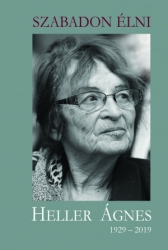 SZABADON ÉLNI

HELLER ÁGNES
1929 – 2019